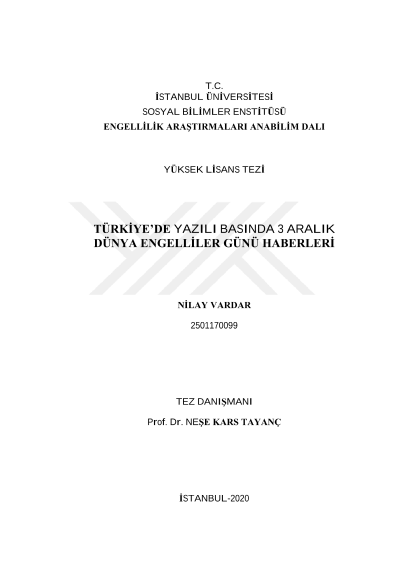 T.C.
İSTANBUL ÜNİVERSİTESİ
SOSYAL BİLİMLER ENSTİTÜSÜ
ENGELLİLİK ARAŞTIRMALARI ANABİLİM DALI

YÜKSEK LİSANS TEZİ

TÜRKİYE'DE YAZILI BASINDA 3 ARALIK DÜNYA ENGELLİLER GÜNÜ HABERLERİ

NİLAY VARDAR
2501170099

TEZ DANIŞMANI
Prof. Dr. NEŞE KARS TAYANÇ

İSTANBUL-2020